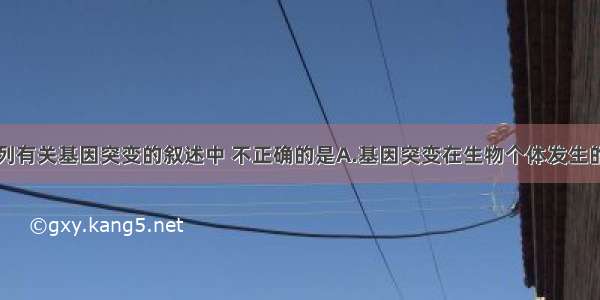 列有关基因突变的叙述中 不正确的是A.基因突变在生物个体发生的

©gxy.kang5.net